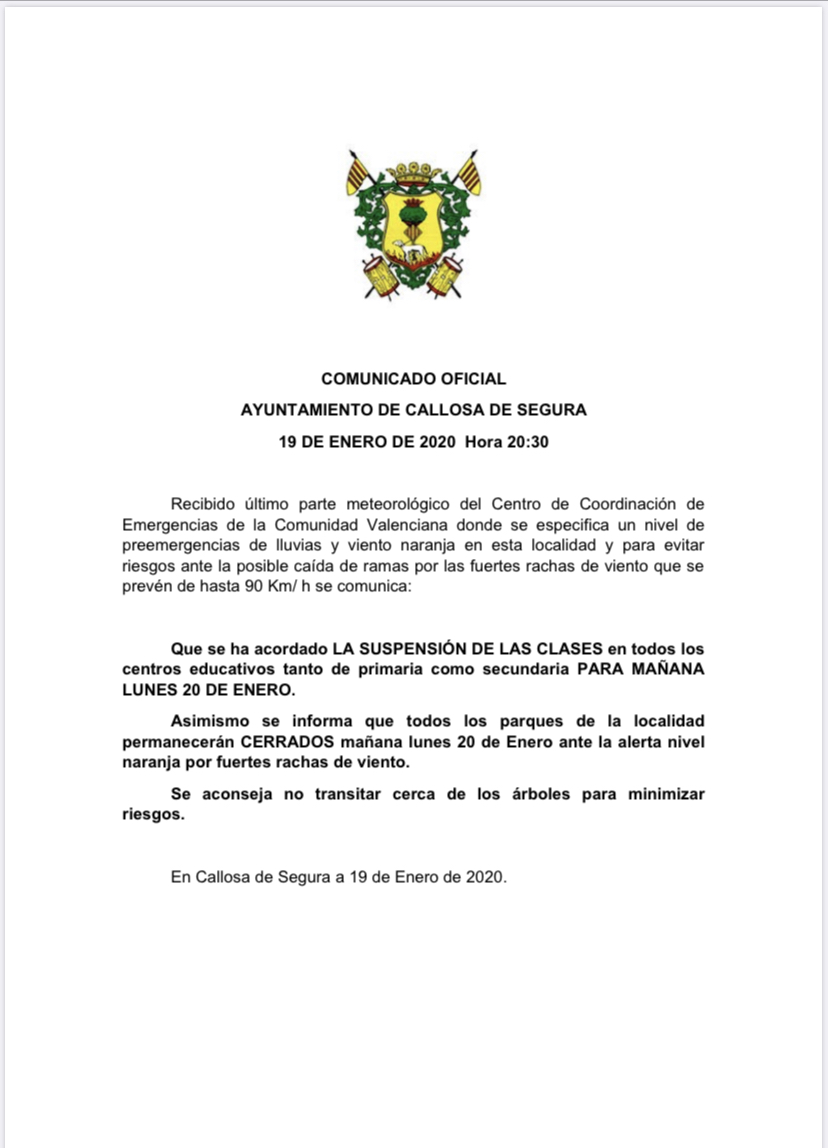 COMUNICADO OFICIAL

AYUNTAMIENTO DE CALLOSA DE SEGURA

19 DE ENERO DE 2020 Hora 20:30

Recibido último parte meteorológico del Centro de Coordinación de Emergencias de la Comunidad Valenciana donde se especifica un nivel de preemergencias de lluvias y viento naranja en esta localidad y para evitar riesgos ante la posible caída de ramas por las fuertes rachas de viento que se prevén de hasta 90 Km/ h se comunica:

Que se ha acordado LA SUSPENSIÓN DE LAS CLASES en todos los centros educativos tanto de primaria como secundaria PARA MAÑANA LUNES 20 DE ENERO.

Asimismo se informa que todos los parques de la localidad permanecerán CERRADOS mañana lunes 20 de Enero ante la alerta nivel naranja por fuertes rachas de viento.

Se aconseja no transitar cerca de los árboles para minimizar riesgos.

En Callosa de Segura a 19 de Enero de 2020.